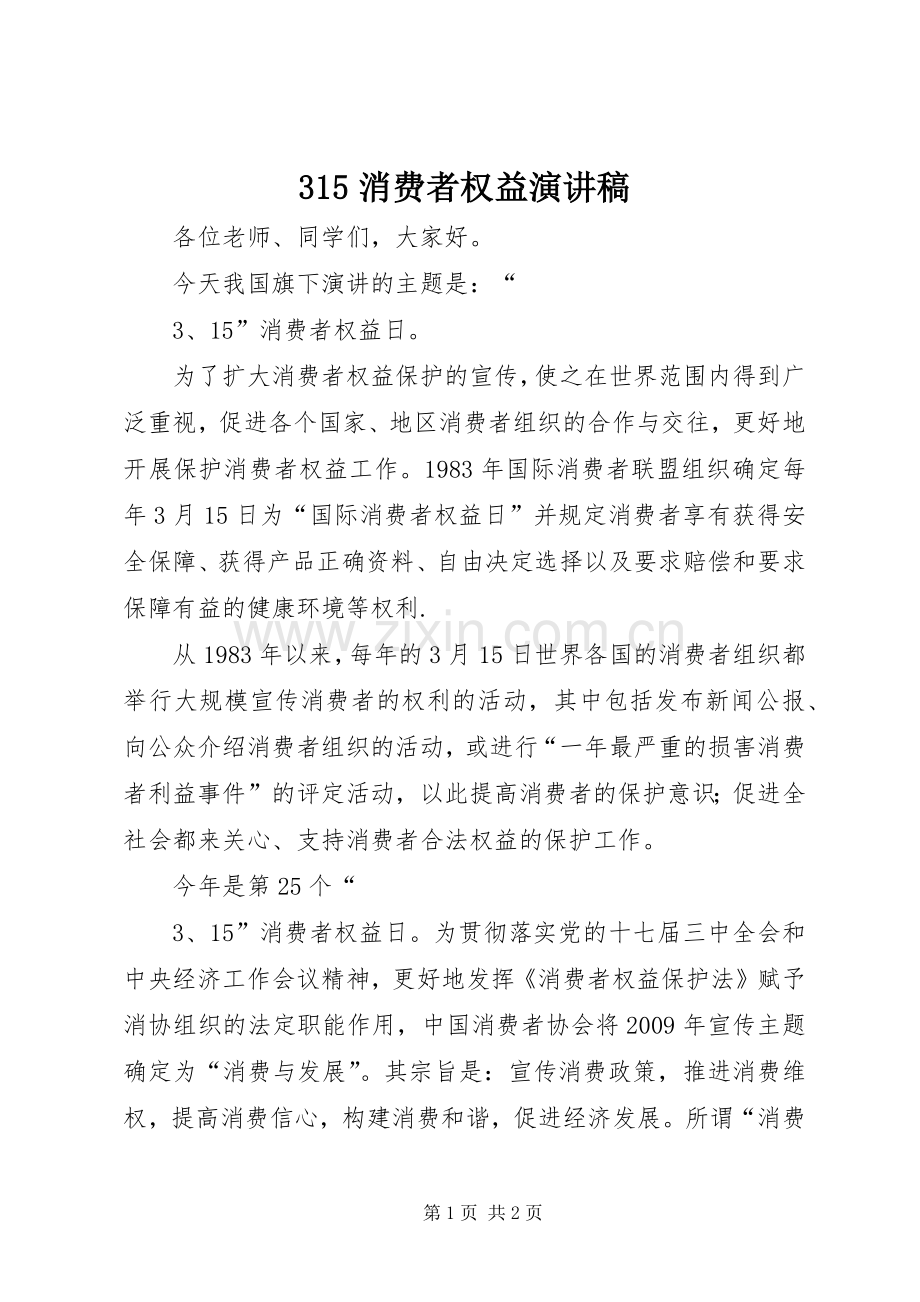 315消费者权益演讲稿

各位老师、同学们，大家好。

今天我国旗下演讲的主题是：“

3、15”消费者权益日。

为了扩大消费者权益保护的宣传，使之在世界范围内得到广泛重视，促进各个国家、地区消费者组织的合作与交往，更好地开展保护消费者权益工作。1983年国际消费者联盟组织确定每年3月15日为“国际消费者权益日”并规定消费者享有获得安全保障、获得产品正确资料、自由决定选择以及要求赔偿和要求保障有益的健康环境等权利.

从1983年以来，每年的3月15日世界各国的消费者组织都举行大规模宣传消费者的权利的活动，其中包括发布新闻公报、向公众介绍消费者组织的活动，或进行“一年最严重的损害消费者利益事件”的评定活动，以此提高消费者的保护意识;促进全社会都来关心、支持消费者合法权益的保护工作。

今年是第25个“

3、15”消费者权益日。为贯彻落实党的十七届三中全会和中央经济工作会议精神，更好地发挥《消费者权益保护法》赋予消协组织的法定职能作用，中国消费者协会将2009年宣传主题确定为“消费与发展”。其宗旨是：宣传消费政策，推进消费维权，提高消费信心，构建消费和谐，促进经济发展。所谓“消费

第1页 共2页

www.zixin.com.cn